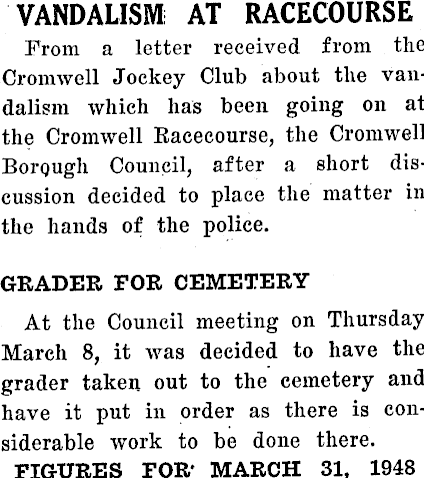 VANDALISM AT RACECOURSE

From a letter received from the Cromwell Jockey Club about the vandalism which has been going on at the Cromwell Racecourse, the Cromwell Borough Council, after a short discussion decided to place the matter in the hands of the police.

GRADER FOR CEMETERY

At the Council meeting on Thursday March 8, it was decided to have the grader taken out to the cemetery and have it put in order as there is considerable work to be done there.

FIGURES FOR MARCH 31, 1948